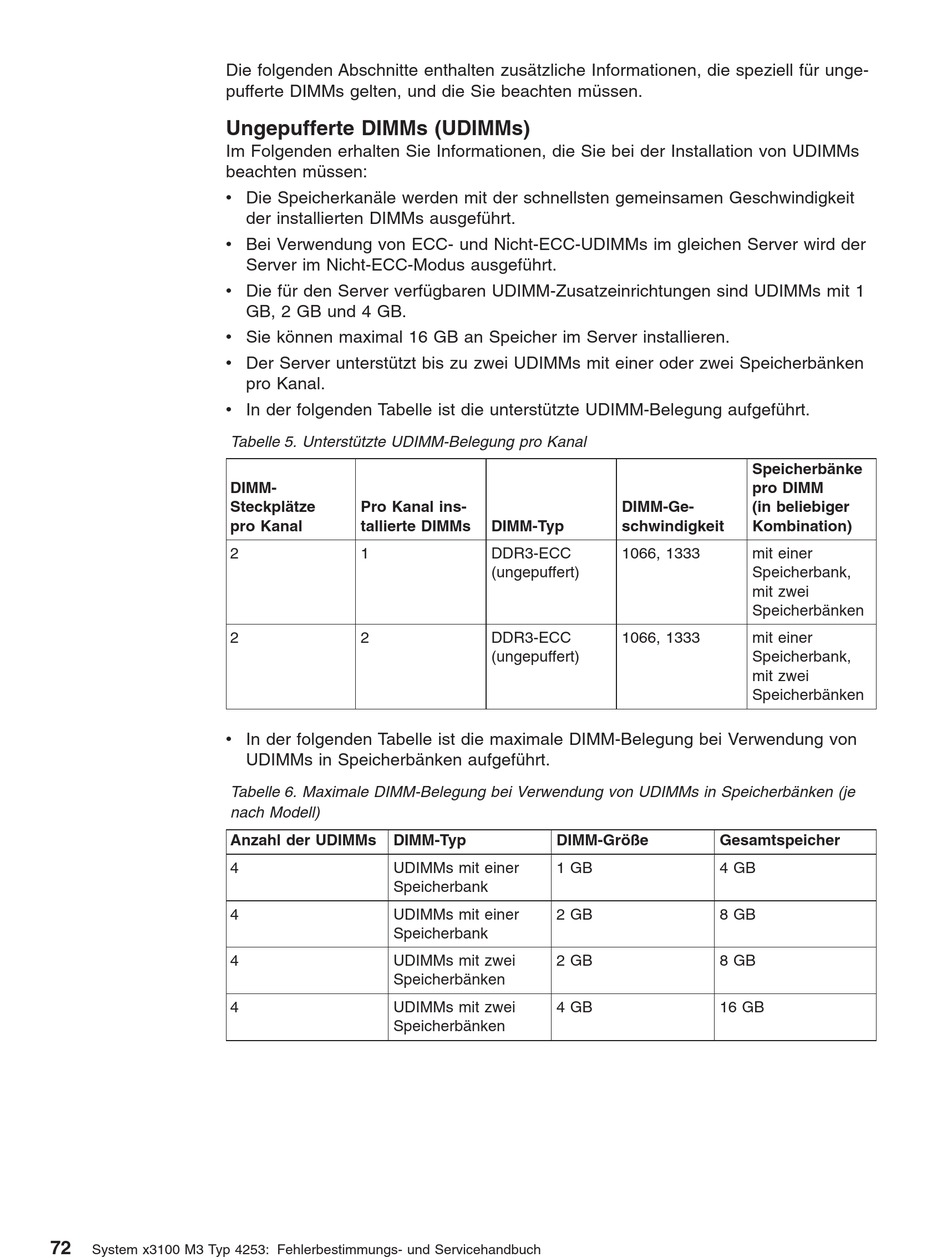 Die folgenden Abschnitte enthalten zusätzliche Informationen, die speziell für ungepufferte DIMMs gelten, und die Sie beachten müssen.

Ungepufferte DIMMs (UDIMMs)
Im Folgenden erhalten Sie Informationen, die Sie bei der Installation von UDIMMs beachten müssen:

• Die Speicherkanäle werden mit der schnellsten gemeinsamen Geschwindigkeit der installierten DIMMs ausgeführt.
• Bei Verwendung von ECC- und Nicht-ECC-UDIMMs im gleichen Server wird der Server im Nicht-ECC-Modus ausgeführt.
• Die für den Server verfügbaren UDIMM-Zusatzeinrichtungen sind UDIMMs mit 1 GB, 2 GB und 4 GB.
• Sie können maximal 16 GB an Speicher im Server installieren.
• Der Server unterstützt bis zu zwei UDIMMs mit einer oder zwei Speicherbänken pro Kanal.
• In der folgenden Tabelle ist die unterstützte UDIMM-Belegung aufgeführt.

Tabelle 5. Unterstützte UDIMM-Belegung pro Kanal

| DIMM-Steckplätze pro Kanal | Pro Kanal installierte DIMMs | DIMM-Typ | DIMM-Geschwindigkeit | Speicherbänke pro DIMM (in beliebiger Kombination) |
|---|---|---|---|---|
| 2 | 1 | DDR3-ECC (ungepuffert) | 1066, 1333 | mit einer Speicherbank, mit zwei Speicherbänken |
| 2 | 2 | DDR3-ECC (ungepuffert) | 1066, 1333 | mit einer Speicherbank, mit zwei Speicherbänken |

• In der folgenden Tabelle ist die maximale DIMM-Belegung bei Verwendung von UDIMMs in Speicherbänken aufgeführt.

Tabelle 6. Maximale DIMM-Belegung bei Verwendung von UDIMMs in Speicherbänken (je nach Modell)

| Anzahl der UDIMMs | DIMM-Typ | DIMM-Größe | Gesamtspeicher |
|---|---|---|---|
| 4 | UDIMMs mit einer Speicherbank | 1 GB | 4 GB |
| 4 | UDIMMs mit einer Speicherbank | 2 GB | 8 GB |
| 4 | UDIMMs mit zwei Speicherbänken | 2 GB | 8 GB |
| 4 | UDIMMs mit zwei Speicherbänken | 4 GB | 16 GB |

72 System x3100 M3 Typ 4253: Fehlerbestimmungs- und Servicehandbuch